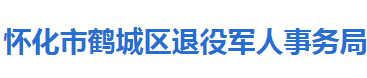 怀化市鹤城区退役军人事务局